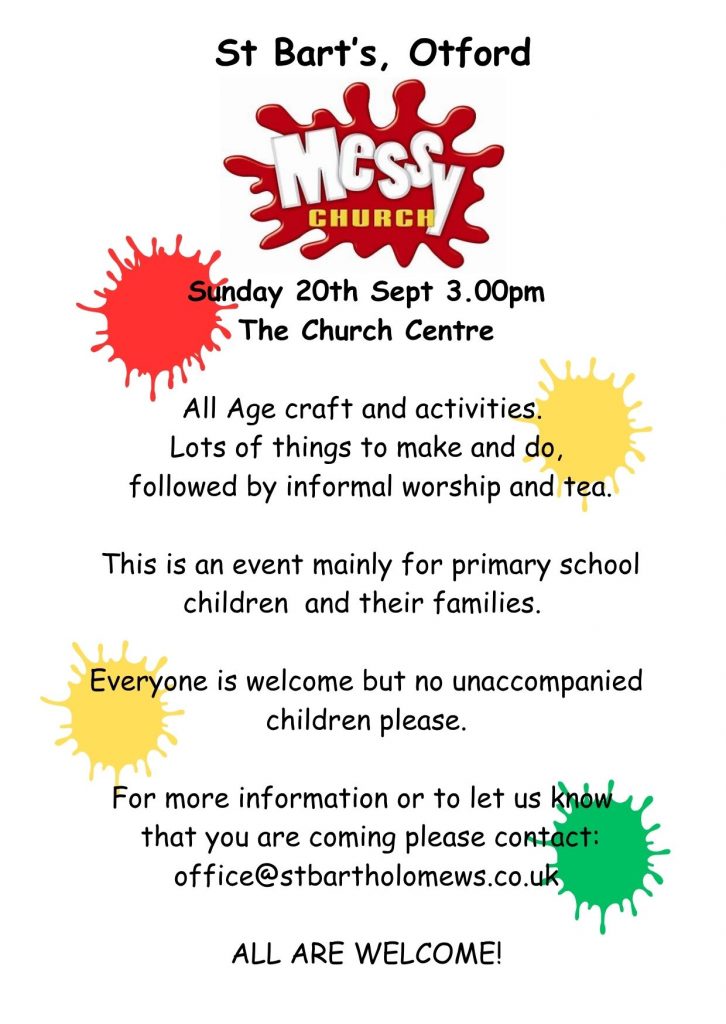 St Bart's, Otford

Messy
CHURCH

Sunday 20th Sept 3.00pm
The Church Centre

All Age craft and activities.
Lots of things to make and do,
followed by informal worship and tea.

This is an event mainly for primary school children and their families.

Everyone is welcome but no unaccompanied children please.

For more information or to let us know that you are coming please contact:
office@stbartholomews.co.uk

ALL ARE WELCOME!